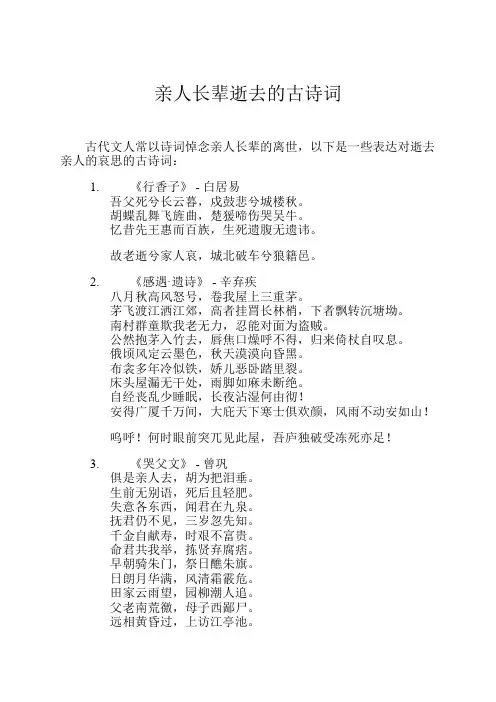 亲人长辈逝去的古诗词

古代文人常以诗词悼念亲人长辈的离世，以下是一些表达对逝去亲人的哀思的古诗词：

1. 《行香子》 - 白居易
吾父死兮长云暮，戍鼓悲兮城楼秋。
胡蝶乱舞飞旌曲，楚猨啼伤哭吴牛。
忆昔先王惠而百族，生死遗腹无遗讳。

故老逝兮家人哀，城北破车兮狼籍邑。

2. 《感遇·遗诗》 - 辛弃疾
八月秋高风怒号，卷我屋上三重茅。
茅飞渡江洒江郊，高者挂罥长林梢，下者飘转沉塘坳。
南村群童欺我老无力，忍能对面为盗贼。
公然抱茅入竹去，唇焦口燥呼不得，归来倚杖自叹息。
俄顷风定云墨色，秋天漠漠向昏黑。
布衾多年冷似铁，娇儿恶卧踏里裂。
床头屋漏无干处，雨脚如麻未断绝。
自经丧乱少睡眠，长夜沾湿何由彻！
安得广厦千万间，大庇天下寒士俱欢颜，风雨不动安如山！

呜呼！何时眼前突兀见此屋，吾庐独破受冻死亦足！

3. 《哭父文》 - 曾巩
俱是亲人去，胡为把泪垂。
生前无别语，死后且轻肥。
失意各东西，闻君在九泉。
抚君仍不见，三岁忽先知。
千金自献寿，时艰不富贵。
命君共我举，拣贤弃腐痞。
早朝骑朱门，祭日醮朱旗。
日朗月华满，风清霜霰危。
田家云雨望，园柳潮人追。
父老南荒徼，母子西鄙尸。
远相黄昏过，上访江亭池。